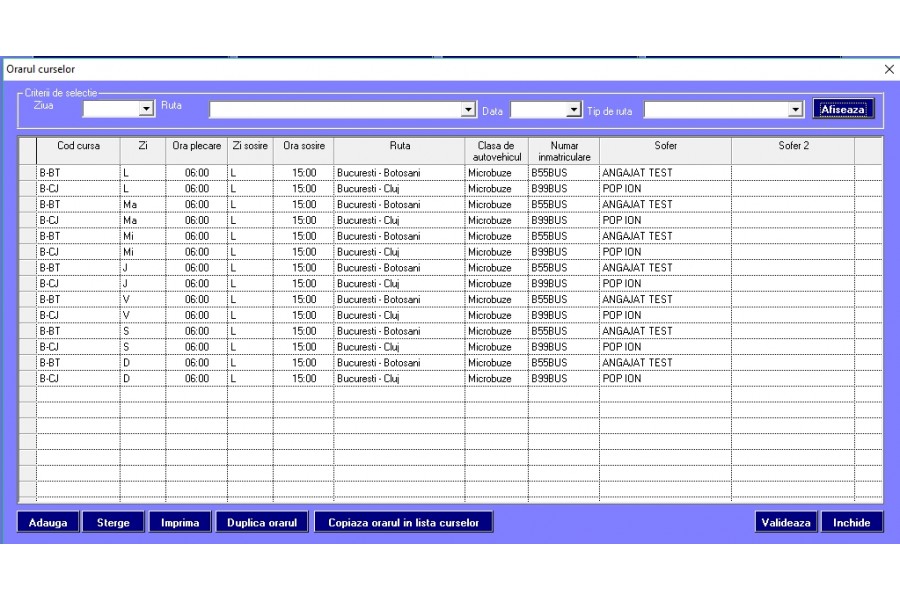 Orarul curselor

Criterii de selectie
Ziua Ruta Data Tip de ruta Afiseaza

| Cod cursa | Zi | Ora plecare | Zi sosire | Ora sosire | Ruta | Clasa de autovehicul | Numar inmatriculare | Sofer | Sofer 2 |
|---|---|---|---|---|---|---|---|---|---|
| B-BT | L | 06:00 | L | 15:00 | Bucuresti - Botosani | Microbuze | B55BUS | ANGAJAT TEST | |
| B-CJ | L | 06:00 | L | 15:00 | Bucuresti - Cluj | Microbuze | B99BUS | POP ION | |
| B-BT | Ma | 06:00 | L | 15:00 | Bucuresti - Botosani | Microbuze | B55BUS | ANGAJAT TEST | |
| B-CJ | Ma | 06:00 | L | 15:00 | Bucuresti - Cluj | Microbuze | B99BUS | POP ION | |
| B-BT | Mi | 06:00 | L | 15:00 | Bucuresti - Botosani | Microbuze | B55BUS | ANGAJAT TEST | |
| B-CJ | Mi | 06:00 | L | 15:00 | Bucuresti - Cluj | Microbuze | B99BUS | POP ION | |
| B-BT | J | 06:00 | L | 15:00 | Bucuresti - Botosani | Microbuze | B55BUS | ANGAJAT TEST | |
| B-CJ | J | 06:00 | L | 15:00 | Bucuresti - Cluj | Microbuze | B99BUS | POP ION | |
| B-BT | V | 06:00 | L | 15:00 | Bucuresti - Botosani | Microbuze | B55BUS | ANGAJAT TEST | |
| B-CJ | V | 06:00 | L | 15:00 | Bucuresti - Cluj | Microbuze | B99BUS | POP ION | |
| B-BT | S | 06:00 | L | 15:00 | Bucuresti - Botosani | Microbuze | B55BUS | ANGAJAT TEST | |
| B-CJ | S | 06:00 | L | 15:00 | Bucuresti - Cluj | Microbuze | B99BUS | POP ION | |
| B-BT | D | 06:00 | L | 15:00 | Bucuresti - Botosani | Microbuze | B55BUS | ANGAJAT TEST | |
| B-CJ | D | 06:00 | L | 15:00 | Bucuresti - Cluj | Microbuze | B99BUS | POP ION | |

Adauga Sterge Imprima Duplica orarul Copiaza orarul in lista curselor Valideaza Inchide